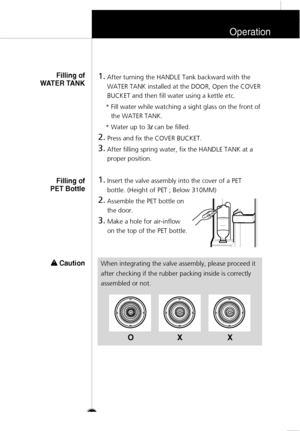 Operation

Filling of WATER TANK

1. After turning the HANDLE Tank backward with the WATER TANK installed at the DOOR, Open the COVER BUCKET and then fill water using a kettle etc.

* Fill water while watching a sight glass on the front of the WATER TANK.

* Water up to 3ℓ can be filled.

2. Press and fix the COVER BUCKET.

3. After filling spring water, fix the HANDLE TANK at a proper position.

Filling of PET Bottle

1. Insert the valve assembly into the cover of a PET bottle. (Height of PET ; Below 310MM)

2. Assemble the PET bottle on the door.

3. Make a hole for air-inflow on the top of the PET bottle.

Caution

When integrating the valve assembly, please proceed it after checking if the rubber packing inside is correctly assembled or not.

O X X